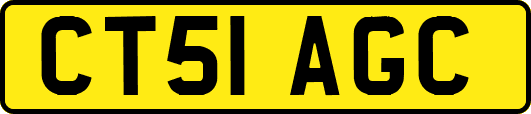 CT51 AGC